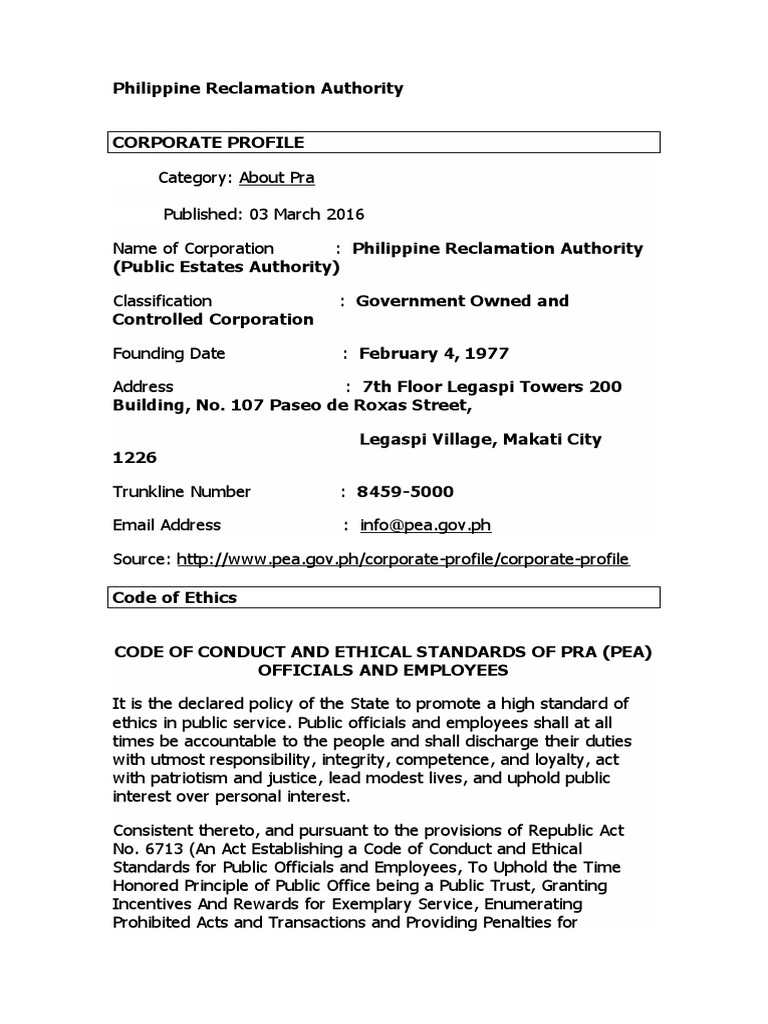 Philippine Reclamation Authority

CORPORATE PROFILE

Category: About Pra

Published: 03 March 2016

Name of Corporation : Philippine Reclamation Authority (Public Estates Authority)

Classification : Government Owned and Controlled Corporation

Founding Date : February 4, 1977

Address : 7th Floor Legaspi Towers 200 Building, No. 107 Paseo de Roxas Street,

Legaspi Village, Makati City 1226

Trunkline Number : 8459-5000

Email Address : info@pea.gov.ph

Source: http://www.pea.gov.ph/corporate-profile/corporate-profile

Code of Ethics

CODE OF CONDUCT AND ETHICAL STANDARDS OF PRA (PEA) OFFICIALS AND EMPLOYEES

It is the declared policy of the State to promote a high standard of ethics in public service. Public officials and employees shall at all times be accountable to the people and shall discharge their duties with utmost responsibility, integrity, competence, and loyalty, act with patriotism and justice, lead modest lives, and uphold public interest over personal interest.

Consistent thereto, and pursuant to the provisions of Republic Act No. 6713 (An Act Establishing a Code of Conduct and Ethical Standards for Public Officials and Employees, To Uphold the Time Honored Principle of Public Office being a Public Trust, Granting Incentives And Rewards for Exemplary Service, Enumerating Prohibited Acts and Transactions and Providing Penalties for